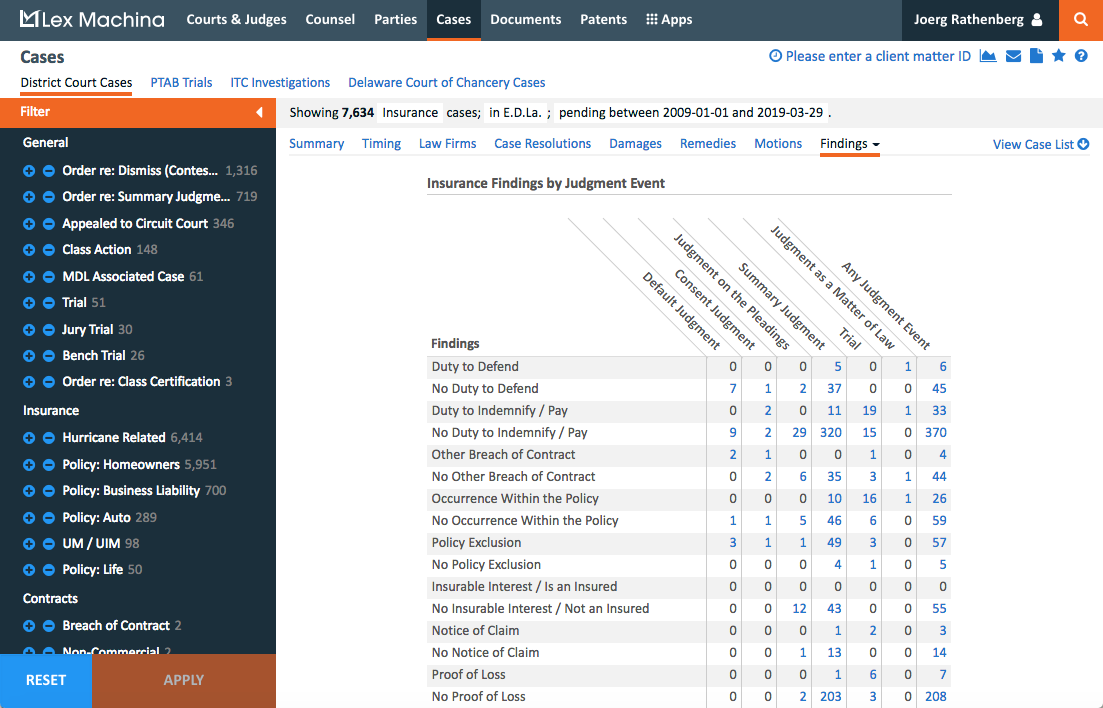 Lex Machina Courts & Judges Counsel Parties Cases Documents Patents Apps Joerg Rathenberg

Cases

Please enter a client matter ID

District Court Cases PTAB Trials ITC Investigations Delaware Court of Chancery Cases

Filter

General

Order re: Dismiss (Contes... 1,316
Order re: Summary Judgme... 719
Appealed to Circuit Court 346
Class Action 148
MDL Associated Case 61
Trial 51
Jury Trial 30
Bench Trial 26
Order re: Class Certification 3

Insurance

Hurricane Related 6,414
Policy: Homeowners 5,951
Policy: Business Liability 700
Policy: Auto 289
UM / UIM 98
Policy: Life 50

Contracts

Breach of Contract 2
Non-Commercial 2

RESET APPLY

Showing 7,634 Insurance cases; in E.D.La. ; pending between 2009-01-01 and 2019-03-29 .

Summary Timing Law Firms Case Resolutions Damages Remedies Motions Findings View Case List

Insurance Findings by Judgment Event

| Findings | Default Judgment | Consent Judgment | Judgment on the Pleadings | Summary Judgment | Trial | Judgment as a Matter of Law | Any Judgment Event |
|---|---|---|---|---|---|---|---|
| Duty to Defend | 0 | 0 | 0 | 5 | 0 | 1 | 6 |
| No Duty to Defend | 7 | 1 | 2 | 37 | 0 | 0 | 45 |
| Duty to Indemnify / Pay | 0 | 2 | 0 | 11 | 19 | 1 | 33 |
| No Duty to Indemnify / Pay | 9 | 2 | 29 | 320 | 15 | 0 | 370 |
| Other Breach of Contract | 2 | 1 | 0 | 0 | 1 | 0 | 4 |
| No Other Breach of Contract | 0 | 2 | 6 | 35 | 3 | 1 | 44 |
| Occurrence Within the Policy | 0 | 0 | 0 | 10 | 16 | 1 | 26 |
| No Occurrence Within the Policy | 1 | 1 | 5 | 46 | 6 | 0 | 59 |
| Policy Exclusion | 3 | 1 | 1 | 49 | 3 | 0 | 57 |
| No Policy Exclusion | 0 | 0 | 0 | 4 | 1 | 0 | 5 |
| Insurable Interest / Is an Insured | 0 | 0 | 0 | 0 | 0 | 0 | 0 |
| No Insurable Interest / Not an Insured | 0 | 0 | 12 | 43 | 0 | 0 | 55 |
| Notice of Claim | 0 | 0 | 0 | 1 | 2 | 0 | 3 |
| No Notice of Claim | 0 | 0 | 1 | 13 | 0 | 0 | 14 |
| Proof of Loss | 0 | 0 | 0 | 1 | 6 | 0 | 7 |
| No Proof of Loss | 0 | 0 | 2 | 203 | 3 | 0 | 208 |